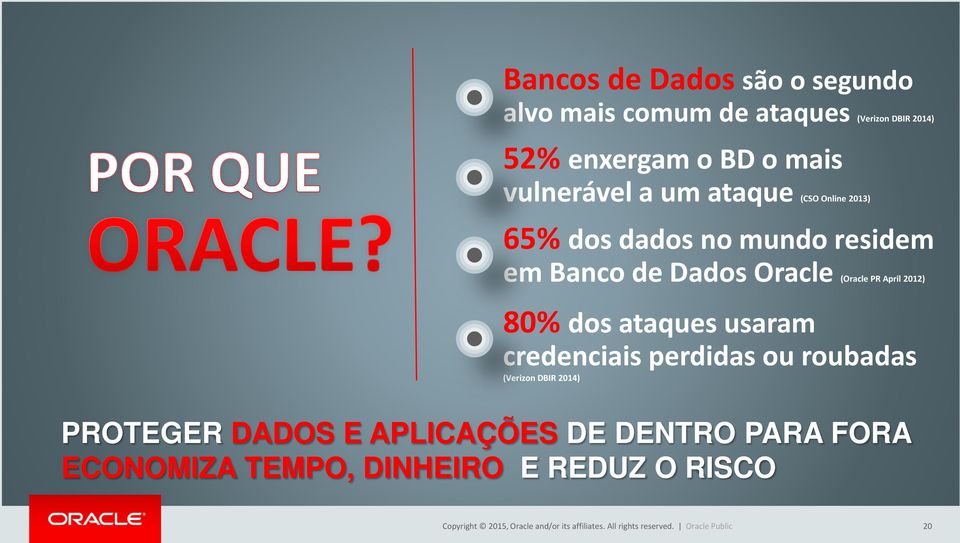 POR QUE
ORACLE?

Bancos de Dados são o segundo alvo mais comum de ataques (Verizon DBIR 2014)

52% enxergam o BD o mais vulnerável a um ataque (CSO Online 2013)

65% dos dados no mundo residem em Banco de Dados Oracle (Oracle PR April 2012)

80% dos ataques usaram credenciais perdidas ou roubadas (Verizon DBIR 2014)

PROTEGER DADOS E APLICAÇÕES DE DENTRO PARA FORA
ECONOMIZA TEMPO, DINHEIRO E REDUZ O RISCO

ORACLE

Copyright © 2015, Oracle and/or its affiliates. All rights reserved. | Oracle Public 20